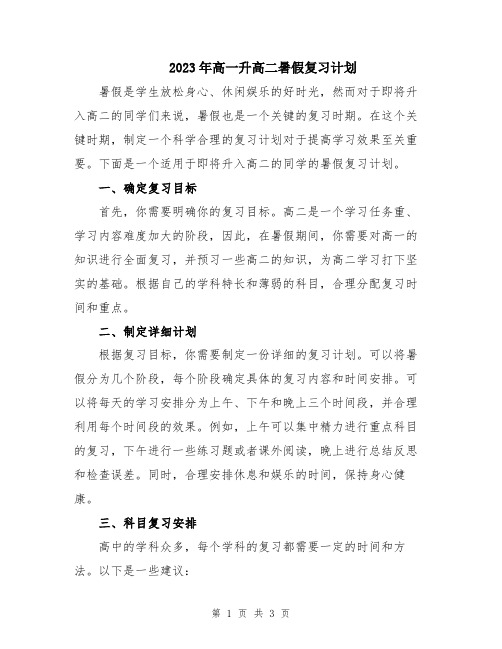 2023年高一升高二暑假复习计划

暑假是学生放松身心、休闲娱乐的好时光，然而对于即将升入高二的同学们来说，暑假也是一个关键的复习时期。在这个关键时期，制定一个科学合理的复习计划对于提高学习效果至关重要。下面是一个适用于即将升入高二的同学的暑假复习计划。

一、确定复习目标

首先，你需要明确你的复习目标。高二是一个学习任务重、学习内容难度加大的阶段，因此，在暑假期间，你需要对高一的知识进行全面复习，并预习一些高二的知识，为高二学习打下坚实的基础。根据自己的学科特长和薄弱的科目，合理分配复习时间和重点。

二、制定详细计划

根据复习目标，你需要制定一份详细的复习计划。可以将暑假分为几个阶段，每个阶段确定具体的复习内容和时间安排。可以将每天的学习安排分为上午、下午和晚上三个时间段，并合理利用每个时间段的效果。例如，上午可以集中精力进行重点科目的复习，下午进行一些练习题或者课外阅读，晚上进行总结反思和检查误差。同时，合理安排休息和娱乐的时间，保持身心健康。

三、科目复习安排

高中的学科众多，每个学科的复习都需要一定的时间和方法。以下是一些建议：

第 1 页 共 3 页